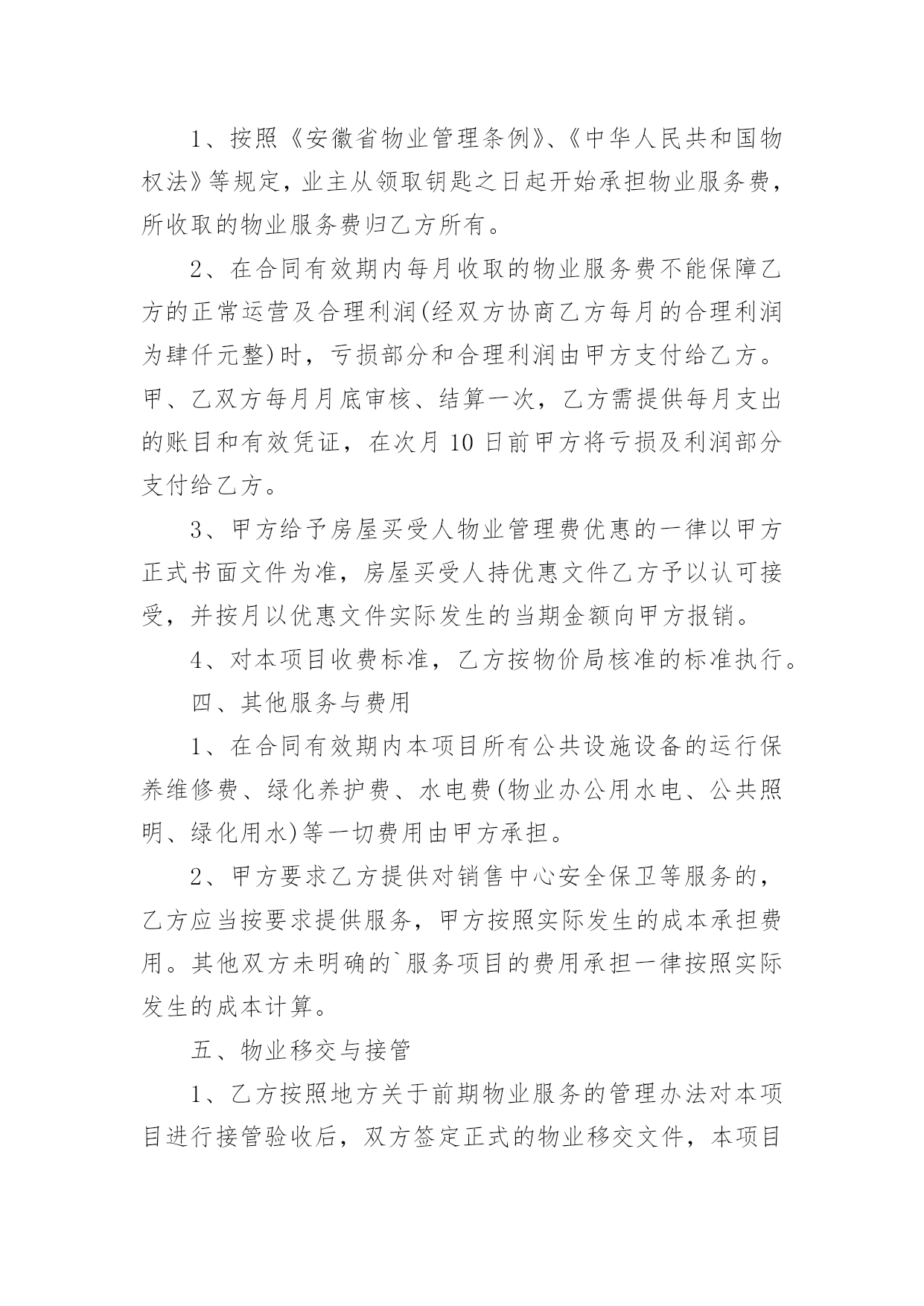 1、按照《安徽省物业管理条例》、《中华人民共和国物权法》等规定，业主从领取钥匙之日起开始承担物业服务费，所收取的物业服务费归乙方所有。

2、在合同有效期内每月收取的物业服务费不能保障乙方的正常运营及合理利润(经双方协商乙方每月的合理利润为肆仟元整)时，亏损部分和合理利润由甲方支付给乙方。甲、乙双方每月月底审核、结算一次，乙方需提供每月支出的账目和有效凭证，在次月10日前甲方将亏损及利润部分支付给乙方。

3、甲方给予房屋买受人物业管理费优惠的一律以甲方正式书面文件为准，房屋买受人持优惠文件乙方予以认可接受，并按月以优惠文件实际发生的当期金额向甲方报销。

4、对本项目收费标准，乙方按物价局核准的标准执行。

四、其他服务与费用

1、在合同有效期内本项目所有公共设施设备的运行保养维修费、绿化养护费、水电费(物业办公用水电、公共照明、绿化用水)等一切费用由甲方承担。

2、甲方要求乙方提供对销售中心安全保卫等服务的，乙方应当按要求提供服务，甲方按照实际发生的成本承担费用。其他双方未明确的`服务项目的费用承担一律按照实际发生的成本计算。

五、物业移交与接管

1、乙方按照地方关于前期物业服务的管理办法对本项目进行接管验收后，双方签定正式的物业移交文件，本项目